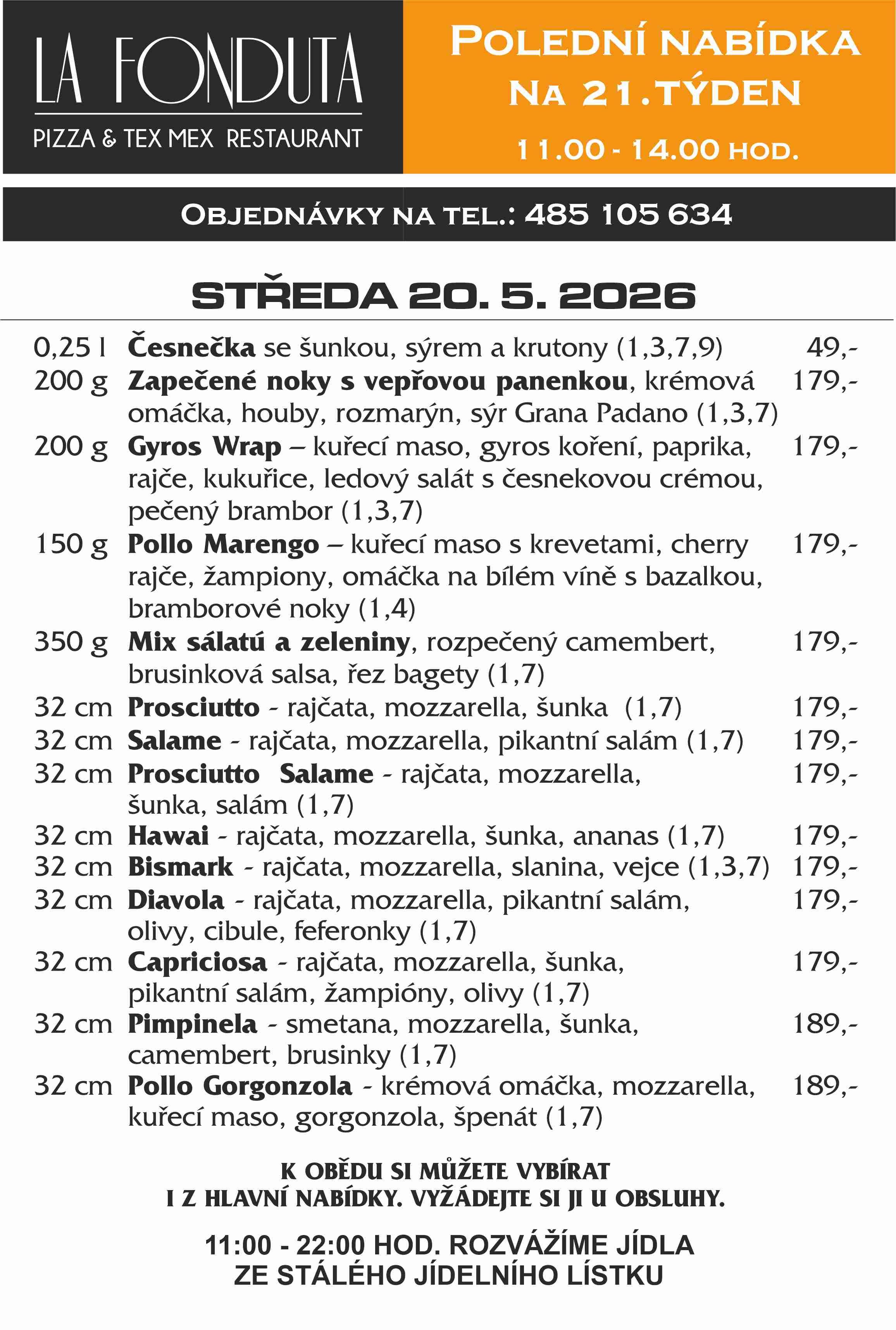 LA FONDUTA
PIZZA & TEX MEX RESTAURANT

POLEDNÍ NABÍDKA
NA 21.TÝDEN
11.00 - 14.00 HOD.

OBJEDNÁVKY NA TEL.: 485 105 634

STŘEDA 20. 5. 2026

0,25 l Česnečka se šunkou, sýrem a krutony (1,3,7,9) 49,-
200 g Zapečené noky s vepřovou panenkou, krémová omáčka, houby, rozmarýn, sýr Grana Padano (1,3,7) 179,-
200 g Gyros Wrap – kuřecí maso, gyros koření, paprika, rajče, kukuřice, ledový salát s česnekovou crémou, pečený brambor (1,3,7) 179,-
150 g Pollo Marengo – kuřecí maso s krevetami, cherry rajče, žampiony, omáčka na bílém víně s bazalkou, bramborové noky (1,4) 179,-
350 g Mix sálatú a zeleniny, rozpečený camembert, brusinková salsa, řez bagety (1,7) 179,-
32 cm Prosciutto - rajčata, mozzarella, šunka (1,7) 179,-
32 cm Salame - rajčata, mozzarella, pikantní salám (1,7) 179,-
32 cm Prosciutto Salame - rajčata, mozzarella, šunka, salám (1,7) 179,-
32 cm Hawai - rajčata, mozzarella, šunka, ananas (1,7) 179,-
32 cm Bismark - rajčata, mozzarella, slanina, vejce (1,3,7) 179,-
32 cm Diavola - rajčata, mozzarella, pikantní salám, olivy, cibule, feferonky (1,7) 179,-
32 cm Capriciosa - rajčata, mozzarella, šunka, pikantní salám, žampióny, olivy (1,7) 179,-
32 cm Pimpinela - smetana, mozzarella, šunka, camembert, brusinky (1,7) 189,-
32 cm Pollo Gorgonzola - krémová omáčka, mozzarella, kuřecí maso, gorgonzola, špenát (1,7) 189,-

K OBĚDU SI MŮŽETE VYBÍRAT
I Z HLAVNÍ NABÍDKY. VYŽÁDEJTE SI JI U OBSLUHY.

11:00 - 22:00 HOD. ROZVÁŽÍME JÍDLA
ZE STÁLÉHO JÍDELNÍHO LÍSTKU